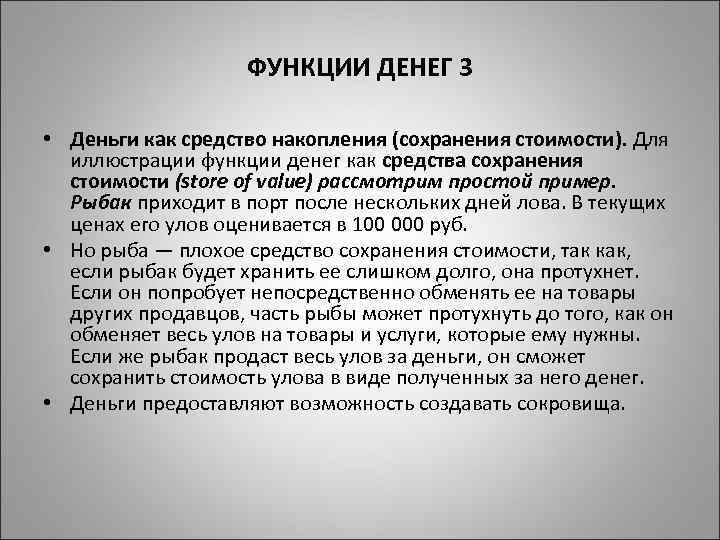 ФУНКЦИИ ДЕНЕГ 3

• Деньги как средство накопления (сохранения стоимости). Для иллюстрации функции денег как средства сохранения стоимости (store of value) рассмотрим простой пример. Рыбак приходит в порт после нескольких дней лова. В текущих ценах его улов оценивается в 100 000 руб.
• Но рыба — плохое средство сохранения стоимости, так как, если рыбак будет хранить ее слишком долго, она протухнет. Если он попробует непосредственно обменять ее на товары других продавцов, часть рыбы может протухнуть до того, как он обменяет весь улов на товары и услуги, которые ему нужны. Если же рыбак продаст весь улов за деньги, он сможет сохранить стоимость улова в виде полученных за него денег.
• Деньги предоставляют возможность создавать сокровища.